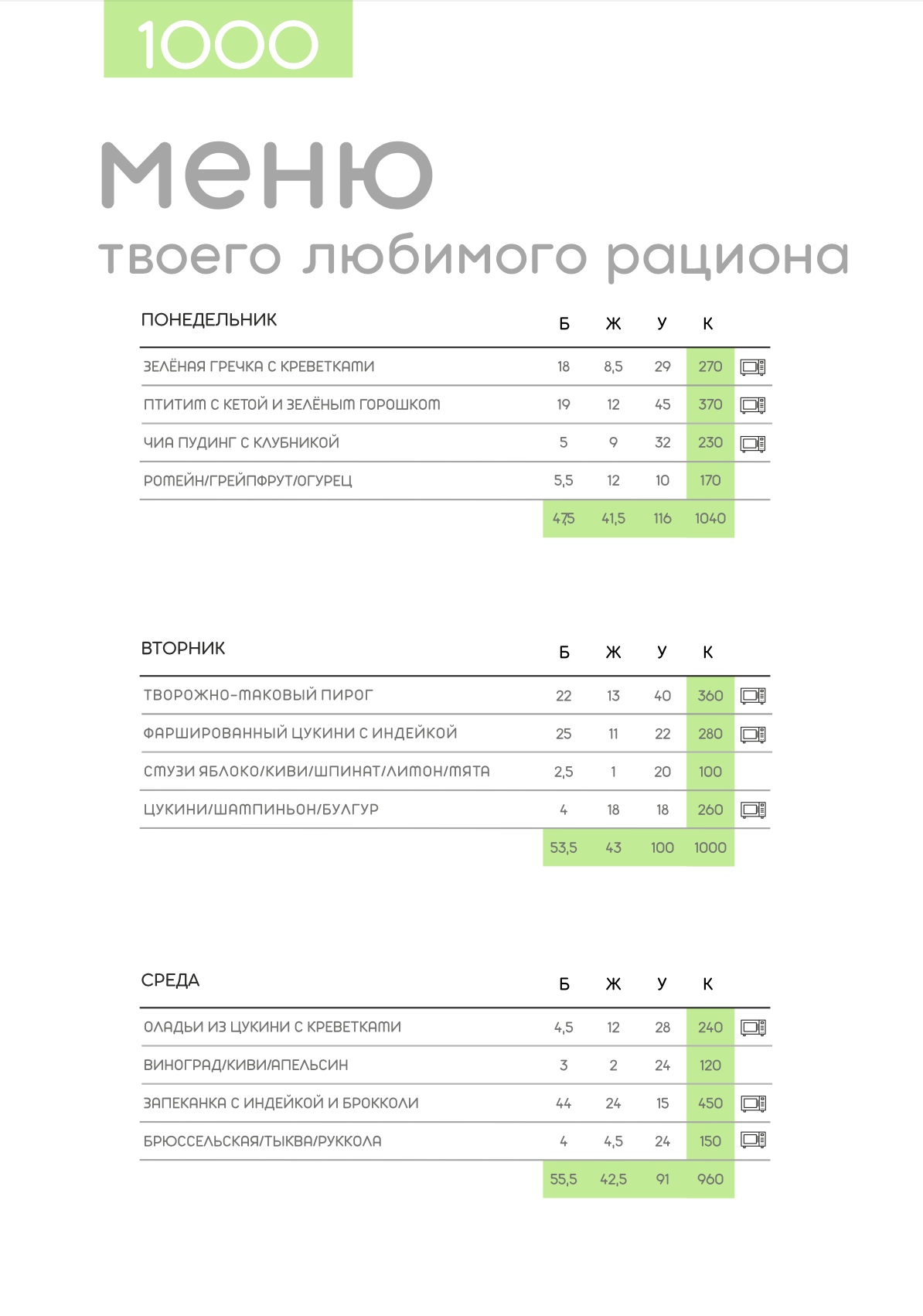 1000

меню
твоего любимого рациона

| ПОНЕДЕЛЬНИК | Б | Ж | У | К |
|---|---|---|---|---|
| ЗЕЛЁНАЯ ГРЕЧКА С КРЕВЕТКАМИ | 18 | 8,5 | 29 | 270 |
| ПТИТИМ С КЕТОЙ И ЗЕЛЁНЫМ ГОРОШКОМ | 19 | 12 | 45 | 370 |
| ЧИА ПУДИНГ С КЛУБНИКОЙ | 5 | 9 | 32 | 230 |
| РОМЕЙН/ГРЕЙПФРУТ/ОГУРЕЦ | 5,5 | 12 | 10 | 170 |
| | 47,5 | 41,5 | 116 | 1040 |

| ВТОРНИК | Б | Ж | У | К |
|---|---|---|---|---|
| ТВОРОЖНО-МАКОВЫЙ ПИРОГ | 22 | 13 | 40 | 360 |
| ФАРШИРОВАННЫЙ ЦУКИНИ С ИНДЕЙКОЙ | 25 | 11 | 22 | 280 |
| СМУЗИ ЯБЛОКО/КИВИ/ШПИНАТ/ЛИМОН/МЯТА | 2,5 | 1 | 20 | 100 |
| ЦУКИНИ/ШАМПИНЬОН/БУЛГУР | 4 | 18 | 18 | 260 |
| | 53,5 | 43 | 100 | 1000 |

| СРЕДА | Б | Ж | У | К |
|---|---|---|---|---|
| ОЛАДЬИ ИЗ ЦУКИНИ С КРЕВЕТКАМИ | 4,5 | 12 | 28 | 240 |
| ВИНОГРАД/КИВИ/АПЕЛЬСИН | 3 | 2 | 24 | 120 |
| ЗАПЕКАНКА С ИНДЕЙКОЙ И БРОККОЛИ | 44 | 24 | 15 | 450 |
| БРЮССЕЛЬСКАЯ/ТЫКВА/РУККОЛА | 4 | 4,5 | 24 | 150 |
| | 55,5 | 42,5 | 91 | 960 |